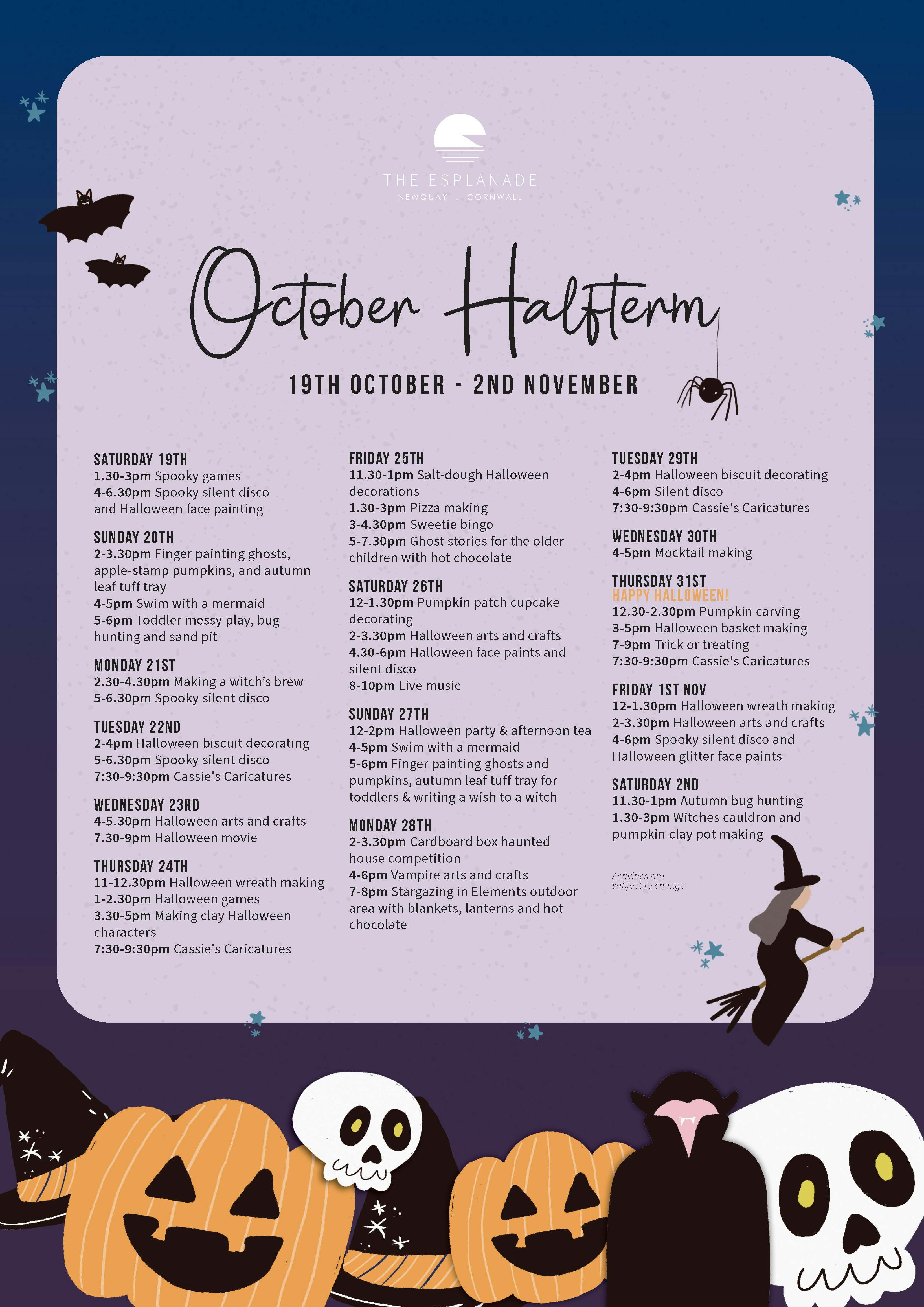 THE ESPLANADE
NEWQUAY . CORNWALL

October Halfterm

19TH OCTOBER - 2ND NOVEMBER

SATURDAY 19TH
1.30-3pm Spooky games
4-6.30pm Spooky silent disco and Halloween face painting

SUNDAY 20TH
2-3.30pm Finger painting ghosts, apple-stamp pumpkins, and autumn leaf tuff tray
4-5pm Swim with a mermaid
5-6pm Toddler messy play, bug hunting and sand pit

MONDAY 21ST
2.30-4.30pm Making a witch's brew
5-6.30pm Spooky silent disco

TUESDAY 22ND
2-4pm Halloween biscuit decorating
5-6.30pm Spooky silent disco
7:30-9:30pm Cassie's Caricatures

WEDNESDAY 23RD
4-5.30pm Halloween arts and crafts
7.30-9pm Halloween movie

THURSDAY 24TH
11-12.30pm Halloween wreath making
1-2.30pm Halloween games
3.30-5pm Making clay Halloween characters
7:30-9:30pm Cassie's Caricatures

FRIDAY 25TH
11.30-1pm Salt-dough Halloween decorations
1.30-3pm Pizza making
3-4.30pm Sweetie bingo
5-7.30pm Ghost stories for the older children with hot chocolate

SATURDAY 26TH
12-1.30pm Pumpkin patch cupcake decorating
2-3.30pm Halloween arts and crafts
4.30-6pm Halloween face paints and silent disco
8-10pm Live music

SUNDAY 27TH
12-2pm Halloween party & afternoon tea
4-5pm Swim with a mermaid
5-6pm Finger painting ghosts and pumpkins, autumn leaf tuff tray for toddlers & writing a wish to a witch

MONDAY 28TH
2-3.30pm Cardboard box haunted house competition
4-6pm Vampire arts and crafts
7-8pm Stargazing in Elements outdoor area with blankets, lanterns and hot chocolate

TUESDAY 29TH
2-4pm Halloween biscuit decorating
4-6pm Silent disco
7:30-9:30pm Cassie's Caricatures

WEDNESDAY 30TH
4-5pm Mocktail making

THURSDAY 31ST
HAPPY HALLOWEEN!
12.30-2.30pm Pumpkin carving
3-5pm Halloween basket making
7-9pm Trick or treating
7:30-9:30pm Cassie's Caricatures

FRIDAY 1ST NOV
12-1.30pm Halloween wreath making
2-3.30pm Halloween arts and crafts
4-6pm Spooky silent disco and Halloween glitter face paints

SATURDAY 2ND
11.30-1pm Autumn bug hunting
1.30-3pm Witches cauldron and pumpkin clay pot making

Activities are subject to change